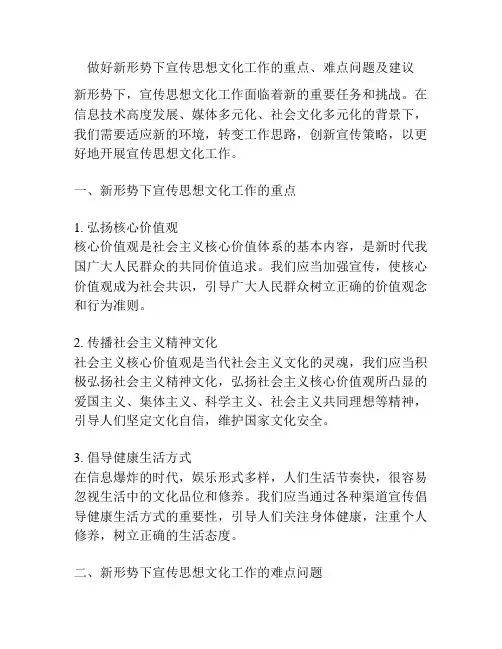 做好新形势下宣传思想文化工作的重点、难点问题及建议

新形势下，宣传思想文化工作面临着新的重要任务和挑战。在信息技术高度发展、媒体多元化、社会文化多元化的背景下，我们需要适应新的环境，转变工作思路，创新宣传策略，以更好地开展宣传思想文化工作。

一、新形势下宣传思想文化工作的重点

1. 弘扬核心价值观
核心价值观是社会主义核心价值体系的基本内容，是新时代我国广大人民群众的共同价值追求。我们应当加强宣传，使核心价值观成为社会共识，引导广大人民群众树立正确的价值观念和行为准则。

2. 传播社会主义精神文化
社会主义核心价值观是当代社会主义文化的灵魂，我们应当积极弘扬社会主义精神文化，弘扬社会主义核心价值观所凸显的爱国主义、集体主义、科学主义、社会主义共同理想等精神，引导人们坚定文化自信，维护国家文化安全。

3. 倡导健康生活方式
在信息爆炸的时代，娱乐形式多样，人们生活节奏快，很容易忽视生活中的文化品位和修养。我们应当通过各种渠道宣传倡导健康生活方式的重要性，引导人们关注身体健康，注重个人修养，树立正确的生活态度。

二、新形势下宣传思想文化工作的难点问题